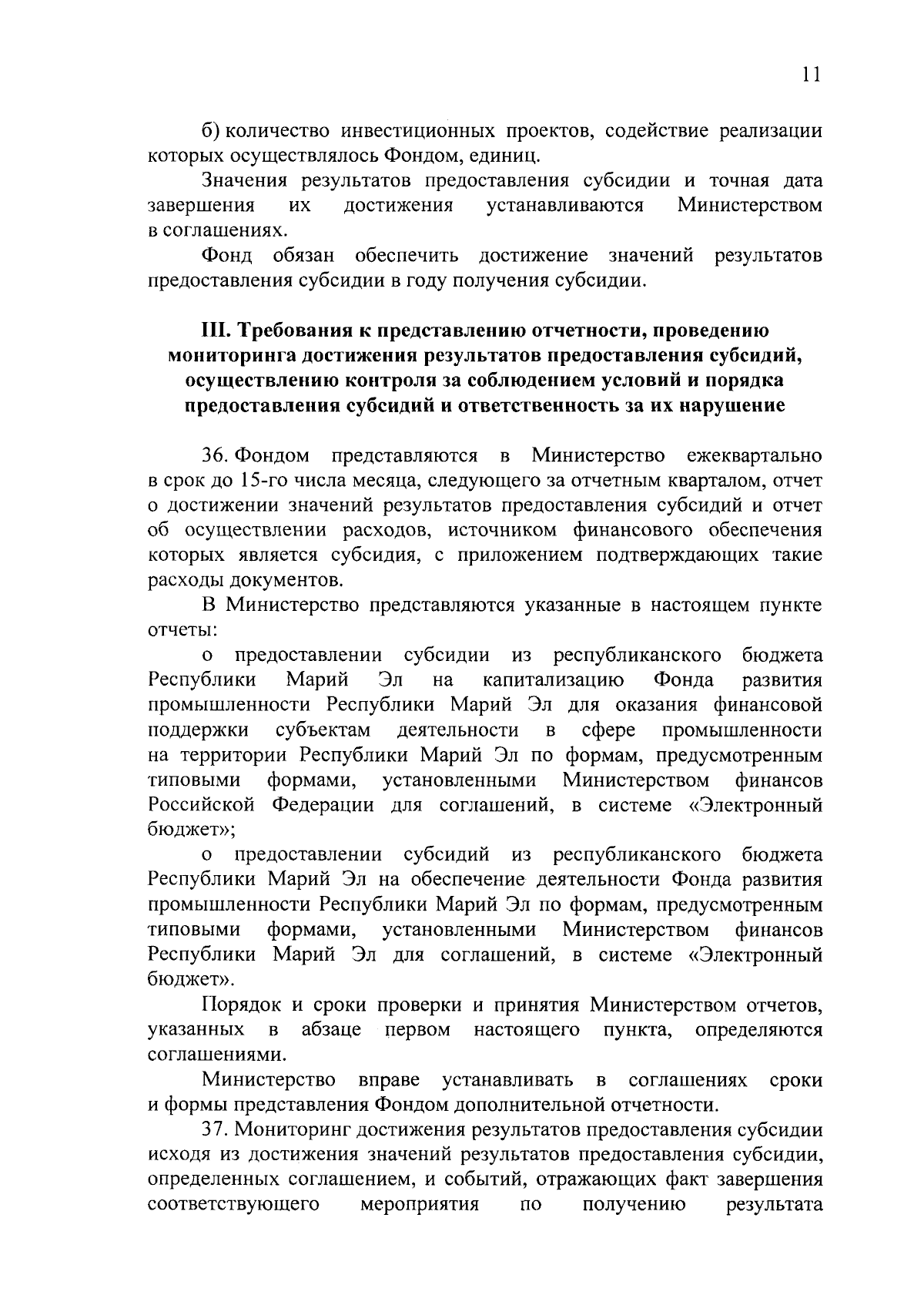 11

б) количество инвестиционных проектов, содействие реализации которых осуществлялось Фондом, единиц.

Значения результатов предоставления субсидии и точная дата завершения их достижения устанавливаются Министерством в соглашениях.

Фонд обязан обеспечить достижение значений результатов предоставления субсидии в году получения субсидии.

III. Требования к представлению отчетности, проведению мониторинга достижения результатов предоставления субсидий, осуществлению контроля за соблюдением условий и порядка предоставления субсидий и ответственность за их нарушение

36. Фондом представляются в Министерство ежеквартально в срок до 15-го числа месяца, следующего за отчетным кварталом, отчет о достижении значений результатов предоставления субсидий и отчет об осуществлении расходов, источником финансового обеспечения которых является субсидия, с приложением подтверждающих такие расходы документов.

В Министерство представляются указанные в настоящем пункте отчеты:

о предоставлении субсидии из республиканского бюджета Республики Марий Эл на капитализацию Фонда развития промышленности Республики Марий Эл для оказания финансовой поддержки субъектам деятельности в сфере промышленности на территории Республики Марий Эл по формам, предусмотренным типовыми формами, установленными Министерством финансов Российской Федерации для соглашений, в системе «Электронный бюджет»;

о предоставлении субсидий из республиканского бюджета Республики Марий Эл на обеспечение деятельности Фонда развития промышленности Республики Марий Эл по формам, предусмотренным типовыми формами, установленными Министерством финансов Республики Марий Эл для соглашений, в системе «Электронный бюджет».

Порядок и сроки проверки и принятия Министерством отчетов, указанных в абзаце первом настоящего пункта, определяются соглашениями.

Министерство вправе устанавливать в соглашениях сроки и формы представления Фондом дополнительной отчетности.

37. Мониторинг достижения результатов предоставления субсидии исходя из достижения значений результатов предоставления субсидии, определенных соглашением, и событий, отражающих факт завершения соответствующего мероприятия по получению результата